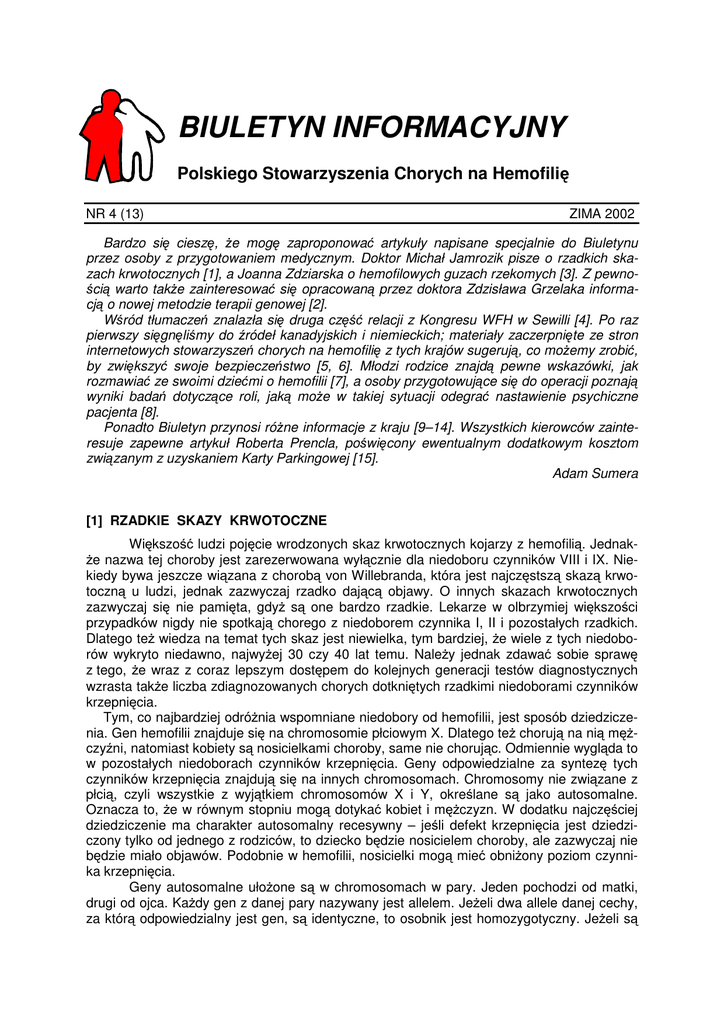 BIULETYN INFORMACYJNY

Polskiego Stowarzyszenia Chorych na Hemofilię

NR 4 (13)

ZIMA 2002

Bardzo się cieszę, że mogę zaproponować artykuły napisane specjalnie do Biuletynu przez osoby z przygotowaniem medycznym. Doktor Michał Jamrozik pisze o rzadkich skazach krwotocznych [1], a Joanna Zdziarska o hemofilowych guzach rzekomych [3]. Z pewnością warto także zainteresować się opracowaną przez doktora Zdzisława Grzelaka informacją o nowej metodzie terapii genowej [2].

Wśród tłumaczeń znalazła się druga część relacji z Kongresu WFH w Sewilli [4]. Po raz pierwszy sięgnęliśmy do źródeł kanadyjskich i niemieckich; materiały zaczerpnięte ze stron internetowych stowarzyszeń chorych na hemofilię z tych krajów sugerują, co możemy zrobić, by zwiększyć swoje bezpieczeństwo [5, 6]. Młodzi rodzice znajdą pewne wskazówki, jak rozmawiać ze swoimi dziećmi o hemofilii [7], a osoby przygotowujące się do operacji poznają wyniki badań dotyczące roli, jaką może w takiej sytuacji odegrać nastawienie psychiczne pacjenta [8].

Ponadto Biuletyn przynosi różne informacje z kraju [9–14]. Wszystkich kierowców zainteresuje zapewne artykuł Roberta Prencla, poświęcony ewentualnym dodatkowym kosztom związanym z uzyskaniem Karty Parkingowej [15].

Adam Sumera

[1] RZADKIE SKAZY KRWOTOCZNE

Większość ludzi pojęcie wrodzonych skaz krwotocznych kojarzy z hemofilią. Jednakże nazwa tej choroby jest zarezerwowana wyłącznie dla niedoboru czynników VIII i IX. Niekiedy bywa jeszcze wiązana z chorobą von Willebranda, która jest najczęstszą skazą krwotoczną u ludzi, jednak zazwyczaj rzadko dającą objawy. O innych skazach krwotocznych zazwyczaj się nie pamięta, gdyż są one bardzo rzadkie. Lekarze w olbrzymiej większości przypadków nigdy nie spotkają chorego z niedoborem czynnika I, II i pozostałych rzadkich. Dlatego też wiedza na temat tych skaz jest niewielka, tym bardziej, że wiele z tych niedoborów wykryto niedawno, najwyżej 30 czy 40 lat temu. Należy jednak zdawać sobie sprawę z tego, że wraz z coraz lepszym dostępem do kolejnych generacji testów diagnostycznych wzrasta także liczba zdiagnozowanych chorych dotkniętych rzadkimi niedoborami czynników krzepnięcia.

Tym, co najbardziej odróżnia wspomniane niedobory od hemofilii, jest sposób dziedziczenia. Gen hemofilii znajduje się na chromosomie płciowym X. Dlatego też chorują na nią mężczyźni, natomiast kobiety są nosicielkami choroby, same nie chorując. Odmiennie wygląda to w pozostałych niedoborach czynników krzepnięcia. Geny odpowiedzialne za syntezę tych czynników krzepnięcia znajdują się na innych chromosomach. Chromosomy nie związane z płcią, czyli wszystkie z wyjątkiem chromosomów X i Y, określane są jako autosomalne. Oznacza to, że w równym stopniu mogą dotykać kobiet i mężczyzn. W dodatku najczęściej dziedziczenie ma charakter autosomalny recesywny – jeśli defekt krzepnięcia jest dziedziczony tylko od jednego z rodziców, to dziecko będzie nosicielem choroby, ale zazwyczaj nie będzie miało objawów. Podobnie w hemofilii, nosicielki mogą mieć obniżony poziom czynnika krzepnięcia.

Geny autosomalne ułożone są w chromosomach w pary. Jeden pochodzi od matki, drugi od ojca. Każdy gen z danej pary nazywany jest allelem. Jeżeli dwa allele danej cechy, za którą odpowiedzialny jest gen, są identyczne, to osobnik jest homozygotyczny. Jeżeli są